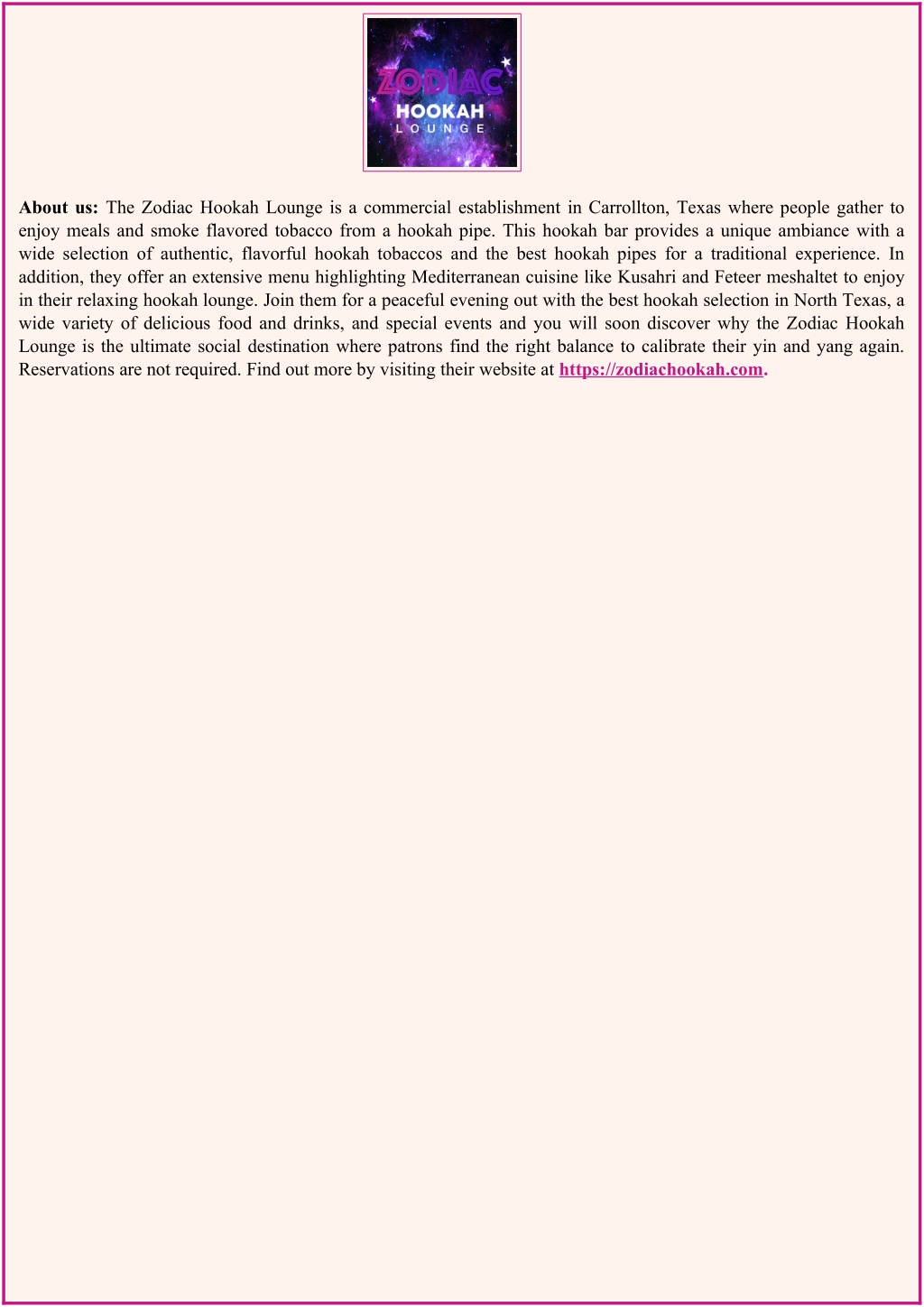 ZODIAC
HOOKAH
LOUNGE

About us: The Zodiac Hookah Lounge is a commercial establishment in Carrollton, Texas where people gather to enjoy meals and smoke flavored tobacco from a hookah pipe. This hookah bar provides a unique ambiance with a wide selection of authentic, flavorful hookah tobaccos and the best hookah pipes for a traditional experience. In addition, they offer an extensive menu highlighting Mediterranean cuisine like Kusahri and Feteer meshaltet to enjoy in their relaxing hookah lounge. Join them for a peaceful evening out with the best hookah selection in North Texas, a wide variety of delicious food and drinks, and special events and you will soon discover why the Zodiac Hookah Lounge is the ultimate social destination where patrons find the right balance to calibrate their yin and yang again. Reservations are not required. Find out more by visiting their website at https://zodiachookah.com.